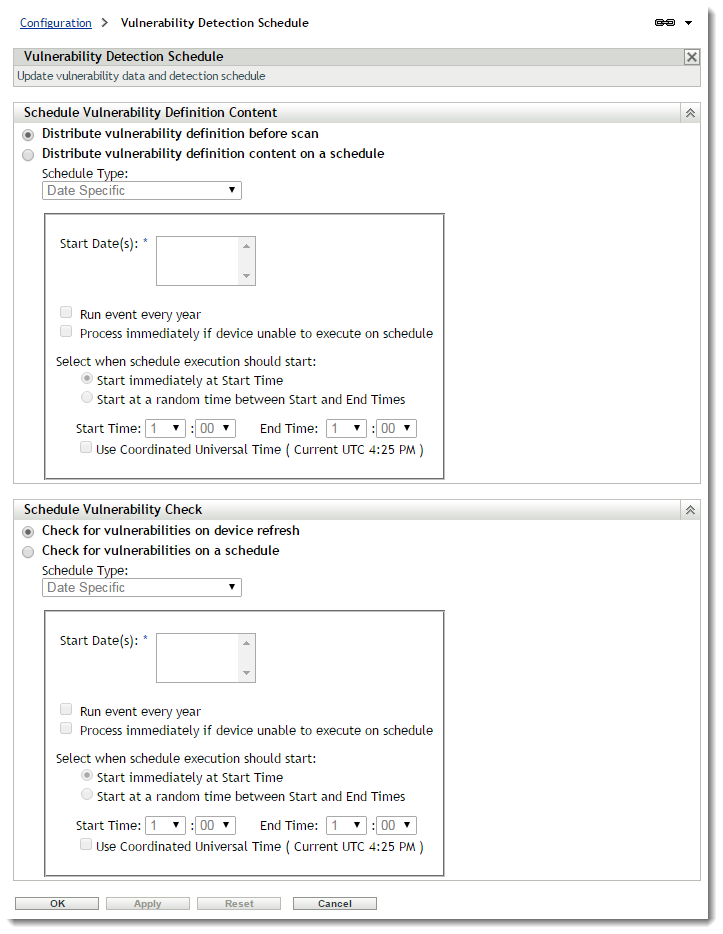 Configuration > Vulnerability Detection Schedule

Vulnerability Detection Schedule
Update vulnerability data and detection schedule

Schedule Vulnerability Definition Content
Distribute vulnerability definition before scan
Distribute vulnerability definition content on a schedule
Schedule Type:
Date Specific

Start Date(s): *
Run event every year
Process immediately if device unable to execute on schedule
Select when schedule execution should start:
Start immediately at Start Time
Start at a random time between Start and End Times
Start Time: 1 : 00 End Time: 1 : 00
Use Coordinated Universal Time ( Current UTC 4:25 PM )

Schedule Vulnerability Check
Check for vulnerabilities on device refresh
Check for vulnerabilities on a schedule
Schedule Type:
Date Specific

Start Date(s): *
Run event every year
Process immediately if device unable to execute on schedule
Select when schedule execution should start:
Start immediately at Start Time
Start at a random time between Start and End Times
Start Time: 1 : 00 End Time: 1 : 00
Use Coordinated Universal Time ( Current UTC 4:25 PM )

OK Apply Reset Cancel